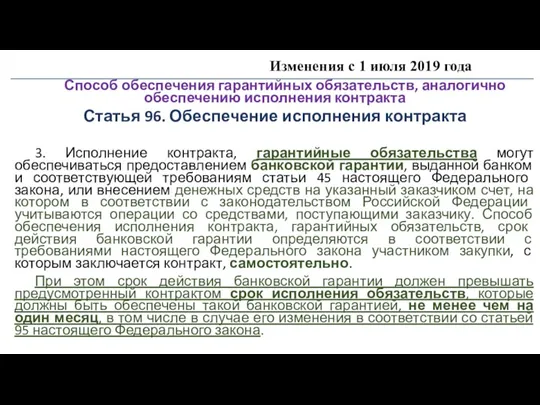 Изменения с 1 июля 2019 года

Способ обеспечения гарантийных обязательств, аналогично обеспечению исполнения контракта

Статья 96. Обеспечение исполнения контракта

3. Исполнение контракта, гарантийные обязательства могут обеспечиваться предоставлением банковской гарантии, выданной банком и соответствующей требованиям статьи 45 настоящего Федерального закона, или внесением денежных средств на указанный заказчиком счет, на котором в соответствии с законодательством Российской Федерации учитываются операции со средствами, поступающими заказчику. Способ обеспечения исполнения контракта, гарантийных обязательств, срок действия банковской гарантии определяются в соответствии с требованиями настоящего Федерального закона участником закупки, с которым заключается контракт, самостоятельно.

При этом срок действия банковской гарантии должен превышать предусмотренный контрактом срок исполнения обязательств, которые должны быть обеспечены такой банковской гарантией, не менее чем на один месяц, в том числе в случае его изменения в соответствии со статьей 95 настоящего Федерального закона.